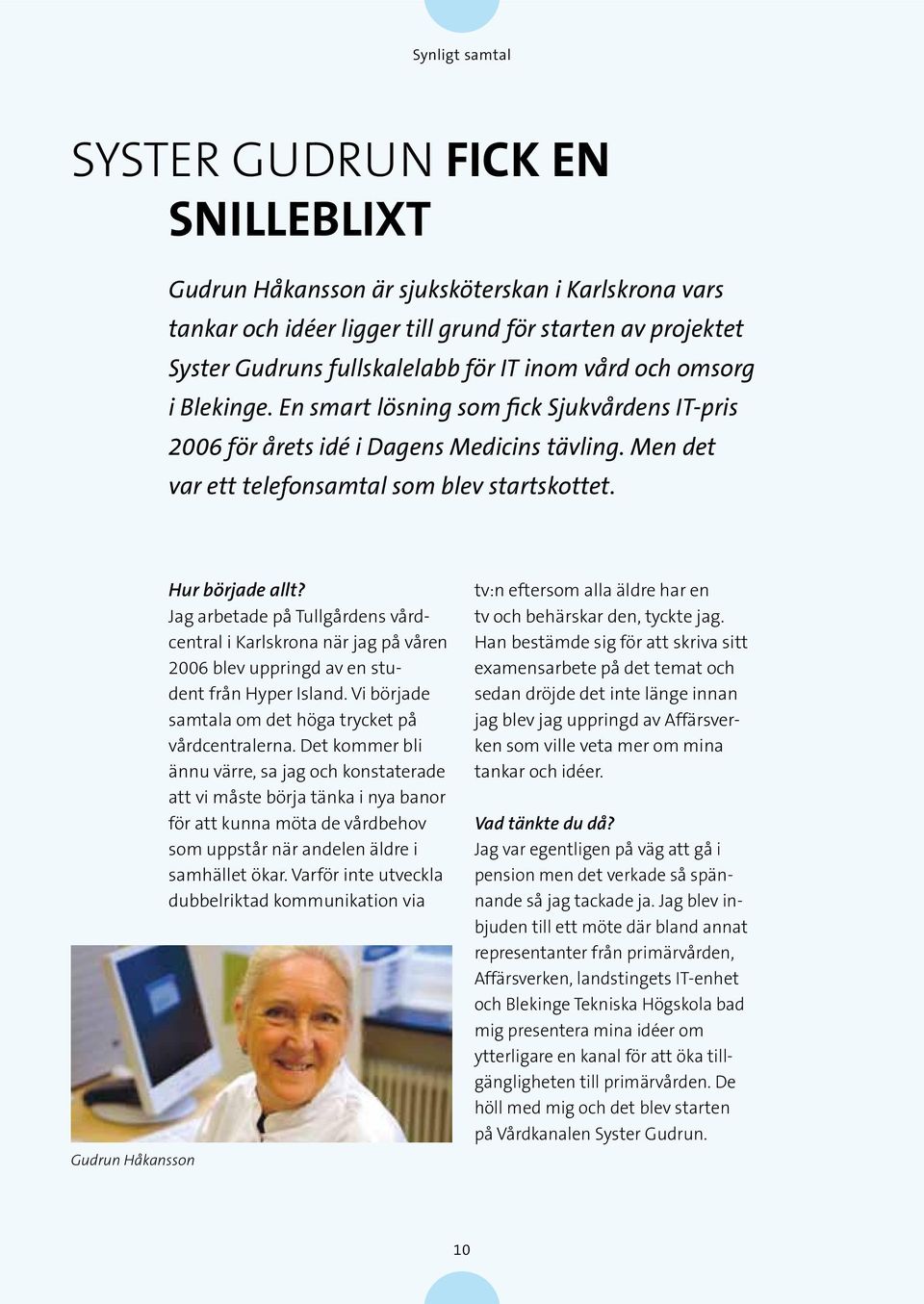 Synligt samtal

SYSTER GUDRUN FICK EN SNILLEBLIXT

Gudrun Håkansson är sjuksköterskan i Karlskrona vars tankar och idéer ligger till grund för starten av projektet Syster Gudruns fullskalelabb för IT inom vård och omsorg i Blekinge. En smart lösning som fick Sjukvårdens IT-pris 2006 för årets idé i Dagens Medicins tävling. Men det var ett telefonsamtal som blev startskottet.

Hur började allt?
Jag arbetade på Tullgårdens vårdcentral i Karlskrona när jag på våren 2006 blev uppringd av en student från Hyper Island. Vi började samtala om det höga trycket på vårdcentralerna. Det kommer bli ännu värre, sa jag och konstaterade att vi måste börja tänka i nya banor för att kunna möta de vårdbehov som uppstår när andelen äldre i samhället ökar. Varför inte utveckla dubbelriktad kommunikation via

Gudrun Håkansson

tv:n eftersom alla äldre har en tv och behärskar den, tyckte jag. Han bestämde sig för att skriva sitt examensarbete på det temat och sedan dröjde det inte länge innan jag blev jag uppringd av Affärsverken som ville veta mer om mina tankar och idéer.

Vad tänkte du då?
Jag var egentligen på väg att gå i pension men det verkade så spännande så jag tackade ja. Jag blev inbjuden till ett möte där bland annat representanter från primärvården, Affärsverken, landstingets IT-enhet och Blekinge Tekniska Högskola bad mig presentera mina idéer om ytterligare en kanal för att öka tillgängligheten till primärvården. De höll med mig och det blev starten på Vårdkanalen Syster Gudrun.

10